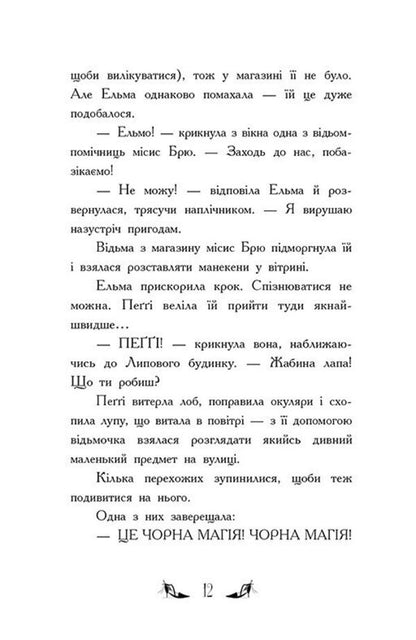 щоби вилікуватися), тож у магазині її не було. Але Ельма однаково помахала — їй це дуже подобалося.

— Ельмо! — крикнула з вікна одна з відьом-помічниць місис Брю. — Заходь до нас, побазікаємо!

— Не можу! — відповіла Ельма й розвернулася, трясучи наплічником. — Я вирушаю назустріч пригодам.

Відьма з магазину місис Брю підморгнула їй і взялася розставляти манекени у вітрині.

Ельма прискорила крок. Спізнюватися не можна. Пеґґі веліла їй прийти туди якнайшвидше…

— ПЕҐҐІ! — крикнула вона, наближаючись до Липового будинку. — Жабина лапа! Що ти робиш?

Пеґґі витерла лоб, поправила окуляри і схопила лупу, що витала в повітрі — з її допомогою відьмочка взялася розглядати якийсь дивний маленький предмет на вулиці.

Кілька перехожих зупинилися, щоби теж подивитися на нього.

Одна з них заверещала:

— ЦЕ ЧОРНА МАГІЯ! ЧОРНА МАГІЯ!

12